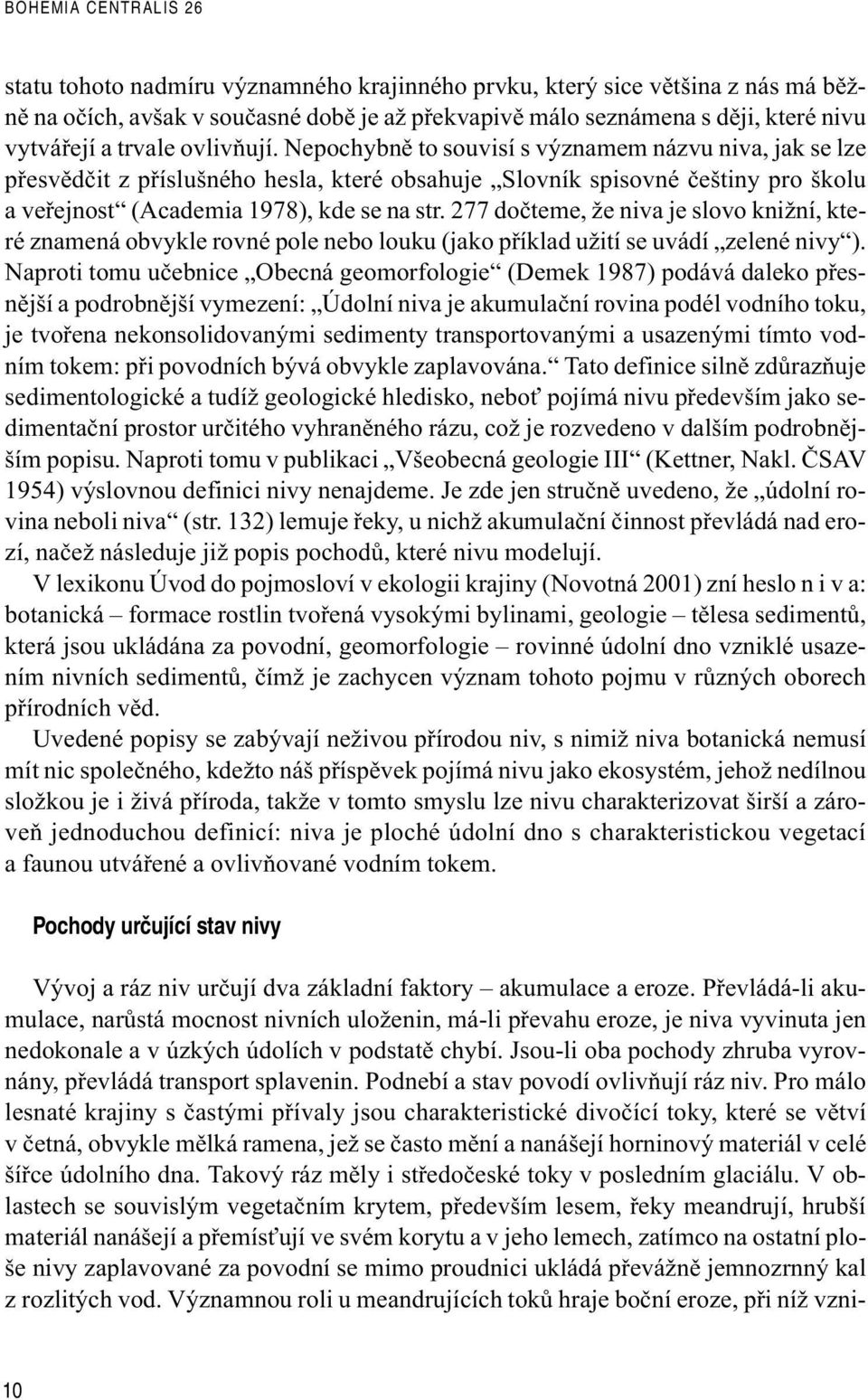 BOHEMIA CENTRALIS 26

statu tohoto nadmíru významného krajinného prvku, který sice většina z nás má běžně na očích, avšak v současné době je až překvapivě málo seznámena s ději, které nivu vytvářejí a trvale ovlivňují. Nepochybně to souvisí s významem názvu niva, jak se lze přesvědčit z příslušného hesla, které obsahuje „Slovník spisovné češtiny pro školu a veřejnost“ (Academia 1978), kde se na str. 277 dočteme, že niva je slovo knižní, které znamená obvykle rovné pole nebo louku (jako příklad užití se uvádí „zelené nivy“). Naproti tomu učebnice „Obecná geomorfologie“ (Demek 1987) podává daleko přesnější a podrobnější vymezení: „Údolní niva je akumulační rovina podél vodního toku, je tvořena nekonsolidovanými sedimenty transportovanými a usazenými tímto vodním tokem: při povodních bývá obvykle zaplavována.“ Tato definice silně zdůrazňuje sedimentologické a tudíž geologické hledisko, neboť pojímá nivu především jako sedimentační prostor určitého vyhraněného rázu, což je rozvedeno v dalším podrobnějším popisu. Naproti tomu v publikaci „Všeobecná geologie III“ (Kettner, Nakl. ČSAV 1954) výslovnou definici nivy nenajdeme. Je zde jen stručně uvedeno, že „údolní rovina neboli niva“ (str. 132) lemuje řeky, u nichž akumulační činnost převládá nad erozí, načež následuje již popis pochodů, které nivu modelují.

V lexikonu Úvod do pojmosloví v ekologii krajiny (Novotná 2001) zní heslo n i v a: botanická – formace rostlin tvořená vysokými bylinami, geologie – tělesa sedimentů, která jsou ukládána za povodní, geomorfologie – rovinné údolní dno vzniklé usazením nivních sedimentů, čímž je zachycen význam tohoto pojmu v různých oborech přírodních věd.

Uvedené popisy se zabývají neživou přírodou niv, s nimiž niva botanická nemusí mít nic společného, kdežto náš příspěvek pojímá nivu jako ekosystém, jehož nedílnou složkou je i živá příroda, takže v tomto smyslu lze nivu charakterizovat širší a zároveň jednoduchou definicí: niva je ploché údolní dno s charakteristickou vegetací a faunou utvářené a ovlivňované vodním tokem.

Pochody určující stav nivy

Vývoj a ráz niv určují dva základní faktory – akumulace a eroze. Převládá-li akumulace, narůstá mocnost nivních uloženin, má-li převahu eroze, je niva vyvinuta jen nedokonale a v úzkých údolích v podstatě chybí. Jsou-li oba pochody zhruba vyrovnány, převládá transport splavenin. Podnebí a stav povodí ovlivňují ráz niv. Pro málo lesnaté krajiny s častými přívaly jsou charakteristické divočící toky, které se větví v četná, obvykle mělká ramena, jež se často mění a nanášejí horninový materiál v celé šířce údolního dna. Takový ráz měly i středočeské toky v posledním glaciálu. V oblastech se souvislým vegetačním krytem, především lesem, řeky meandrují, hrubší materiál nanášejí a přemísťují ve svém korytu a v jeho lemech, zatímco na ostatní ploše nivy zaplavované za povodní se mimo proudnici ukládá převážně jemnozrnný kal z rozlitých vod. Významnou roli u meandrujících toků hraje boční eroze, při níž vzni-

10